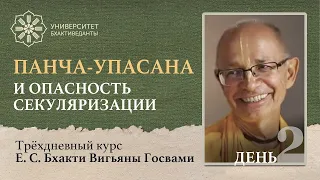 УНИВЕРСИТЕТ БХАКТИВЕДАНТЫ

ПАНЧА-УПАСАНА
И ОПАСНОСТЬ СЕКУЛЯРИЗАЦИИ

Трёхдневный курс
Е. С. Бхакти Вигьяны Госвами

ДЕНЬ 2